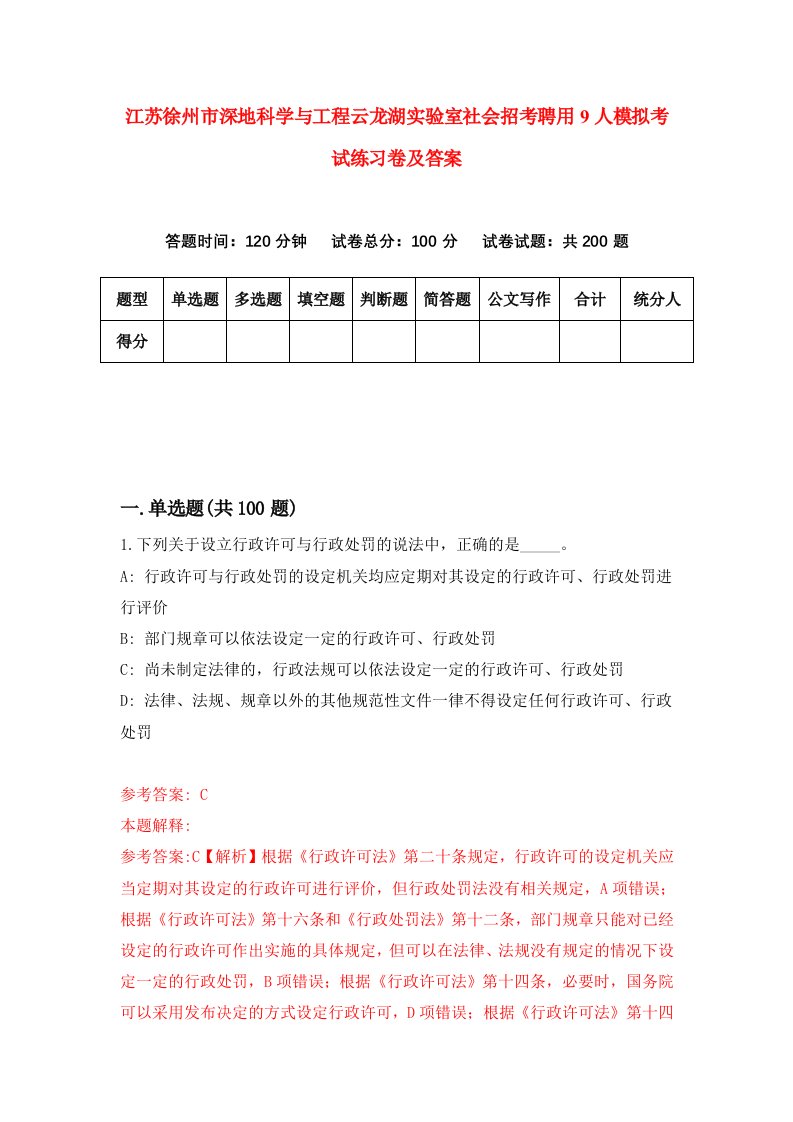 江苏徐州市深地科学与工程云龙湖实验室社会招考聘用9人模拟考试练习卷及答案

答题时间：120分钟　试卷总分：100分　试卷试题：共200题

| 题型 | 单选题 | 多选题 | 填空题 | 判断题 | 简答题 | 公文写作 | 合计 | 统分人 |
|---|---|---|---|---|---|---|---|---|
| 得分 | | | | | | | | |

一.单选题(共100题)

1.下列关于设立行政许可与行政处罚的说法中，正确的是_____。

A: 行政许可与行政处罚的设定机关均应定期对其设定的行政许可、行政处罚进行评价

B: 部门规章可以依法设定一定的行政许可、行政处罚

C: 尚未制定法律的，行政法规可以依法设定一定的行政许可、行政处罚

D: 法律、法规、规章以外的其他规范性文件一律不得设定任何行政许可、行政处罚

参考答案: C

本题解释:

参考答案:C【解析】根据《行政许可法》第二十条规定，行政许可的设定机关应当定期对其设定的行政许可进行评价，但行政处罚法没有相关规定，A项错误；根据《行政许可法》第十六条和《行政处罚法》第十二条，部门规章只能对已经设定的行政许可作出实施的具体规定，但可以在法律、法规没有规定的情况下设定一定的行政处罚，B项错误；根据《行政许可法》第十四条，必要时，国务院可以采用发布决定的方式设定行政许可，D项错误；根据《行政许可法》第十四